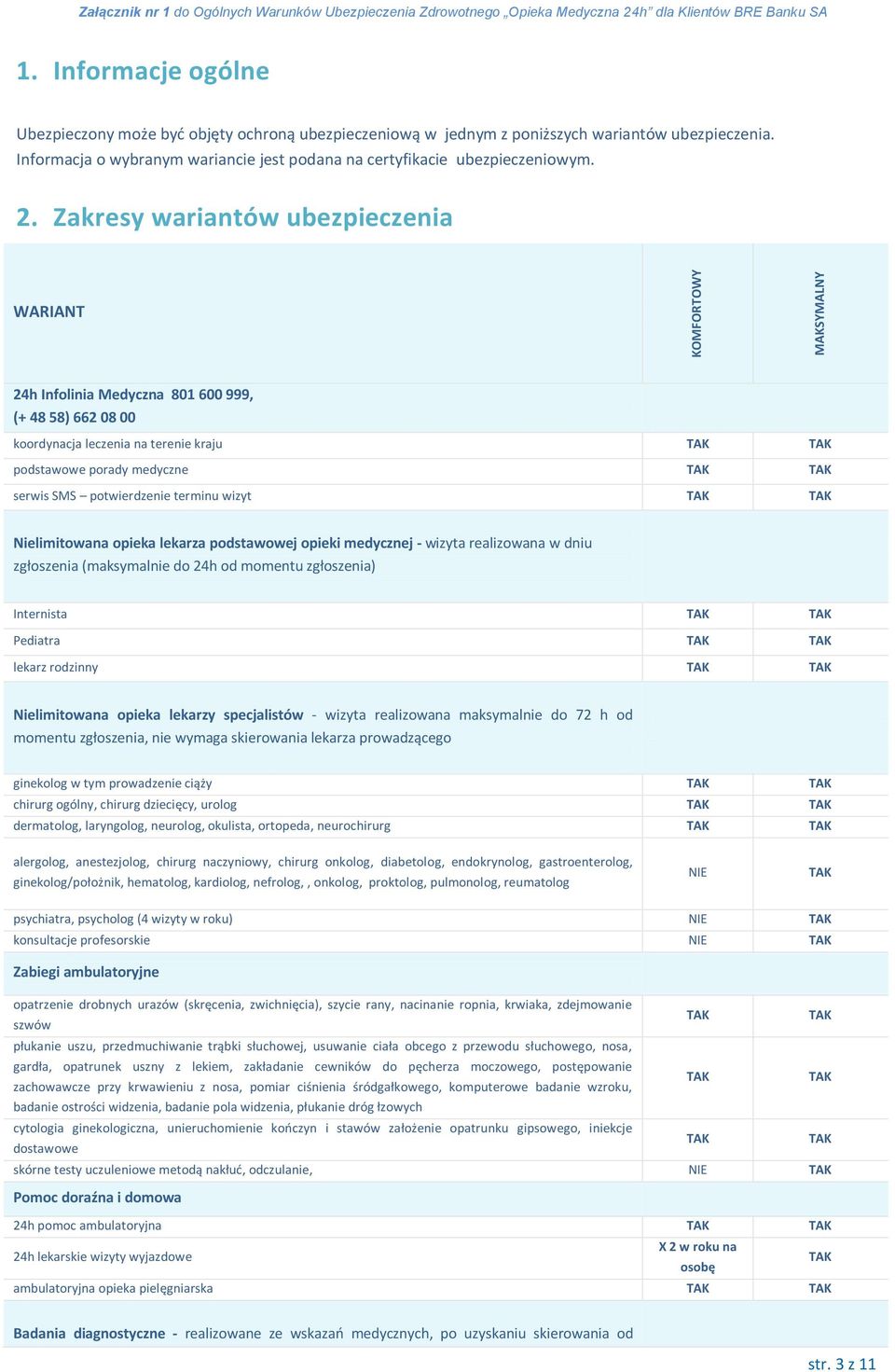 Załącznik nr 1 do Ogólnych Warunków Ubezpieczenia Zdrowotnego „Opieka Medyczna 24h" dla Klientów BRE Banku SA

1. Informacje ogólne

Ubezpieczony może być objęty ochroną ubezpieczeniową w jednym z poniższych wariantów ubezpieczenia. Informacja o wybranym wariancie jest podana na certyfikacie ubezpieczeniowym.

2. Zakresy wariantów ubezpieczenia

| WARIANT | KOMFORTOWY | MAKSYMALNY |
|---|---|---|
| 24h Infolinia Medyczna 801 600 999, (+ 48 58) 662 08 00 | | |
| koordynacja leczenia na terenie kraju | TAK | TAK |
| podstawowe porady medyczne | TAK | TAK |
| serwis SMS – potwierdzenie terminu wizyt | TAK | TAK |
| Nielimitowana opieka lekarza podstawowej opieki medycznej - wizyta realizowana w dniu zgłoszenia (maksymalnie do 24h od momentu zgłoszenia) | | |
| Internista | TAK | TAK |
| Pediatra | TAK | TAK |
| lekarz rodzinny | TAK | TAK |
| Nielimitowana opieka lekarzy specjalistów - wizyta realizowana maksymalnie do 72 h od momentu zgłoszenia, nie wymaga skierowania lekarza prowadzącego | | |
| ginekolog w tym prowadzenie ciąży | TAK | TAK |
| chirurg ogólny, chirurg dziecięcy, urolog | TAK | TAK |
| dermatolog, laryngolog, neurolog, okulista, ortopeda, neurochirurg | TAK | TAK |
| alergolog, anestezjolog, chirurg naczyniowy, chirurg onkolog, diabetolog, endokrynolog, gastroenterolog, ginekolog/położnik, hematolog, kardiolog, nefrolog, , onkolog, proktolog, pulmonolog, reumatolog | NIE | TAK |
| psychiatra, psycholog (4 wizyty w roku) | NIE | TAK |
| konsultacje profesorskie | NIE | TAK |
| Zabiegi ambulatoryjne | | |
| opatrzenie drobnych urazów (skręcenia, zwichnięcia), szycie rany, nacinanie ropnia, krwiaka, zdejmowanie szwów | TAK | TAK |
| płukanie uszu, przedmuchiwanie trąbki słuchowej, usuwanie ciała obcego z przewodu słuchowego, nosa, gardła, opatrunek uszny z lekiem, zakładanie cewników do pęcherza moczowego, postępowanie zachowawcze przy krwawieniu z nosa, pomiar ciśnienia śródgałkowego, komputerowe badanie wzroku, badanie ostrości widzenia, badanie pola widzenia, płukanie dróg łzowych | TAK | TAK |
| cytologia ginekologiczna, unieruchomienie kończyn i stawów założenie opatrunku gipsowego, iniekcje dostawowe | TAK | TAK |
| skórne testy uczuleniowe metodą nakłuć, odczulanie, | NIE | TAK |
| Pomoc doraźna i domowa | | |
| 24h pomoc ambulatoryjna | TAK | TAK |
| 24h lekarskie wizyty wyjazdowe | X 2 w roku na osobę | TAK |
| ambulatoryjna opieka pielęgniarska | TAK | TAK |
| Badania diagnostyczne - realizowane ze wskazań medycznych, po uzyskaniu skierowania od | | |

str. 3 z 11